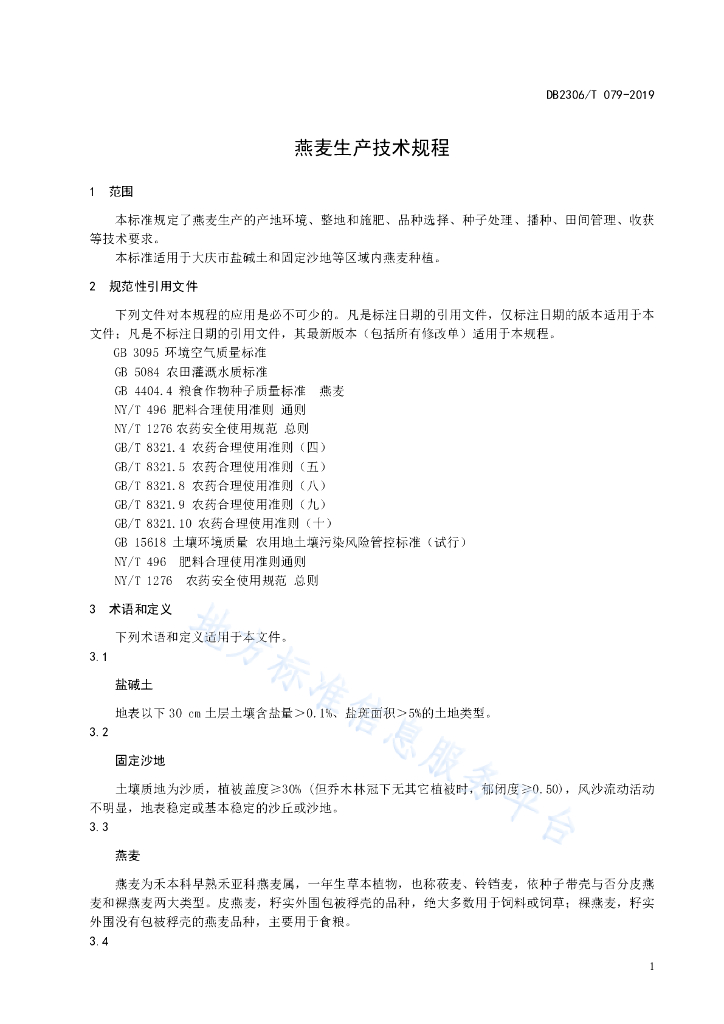 DB2306/T 079-2019

燕麦生产技术规程

1 范围

本标准规定了燕麦生产的产地环境、整地和施肥、品种选择、种子处理、播种、田间管理、收获等技术要求。

本标准适用于大庆市盐碱土和固定沙地等区域内燕麦种植。

2 规范性引用文件

下列文件对本规程的应用是必不可少的。凡是标注日期的引用文件，仅标注日期的版本适用于本文件；凡是不标注日期的引用文件，其最新版本（包括所有修改单）适用于本规程。

GB 3095 环境空气质量标准

GB 5084 农田灌溉水质标准

GB 4404.4 粮食作物种子质量标准 燕麦

NY/T 496 肥料合理使用准则 通则

NY/T 1276 农药安全使用规范 总则

GB/T 8321.4 农药合理使用准则（四）

GB/T 8321.5 农药合理使用准则（五）

GB/T 8321.8 农药合理使用准则（八）

GB/T 8321.9 农药合理使用准则（九）

GB/T 8321.10 农药合理使用准则（十）

GB 15618 土壤环境质量 农用地土壤污染风险管控标准（试行）

NY/T 496 肥料合理使用准则通则

NY/T 1276 农药安全使用规范 总则

3 术语和定义

下列术语和定义适用于本文件。

3.1

盐碱土

地表以下 30 cm 土层土壤含盐量＞0.1%、盐斑面积＞5%的土地类型。

3.2

固定沙地

土壤质地为沙质，植被盖度≥30%（但乔木林冠下无其它植被时，郁闭度≥0.50），风沙流动活动不明显，地表稳定或基本稳定的沙丘或沙地。

3.3

燕麦

燕麦为禾本科早熟禾亚科燕麦属，一年生草本植物，也称莜麦、铃铛麦，依种子带壳与否分皮燕麦和裸燕麦两大类型。皮燕麦，籽实外围包被稃壳的品种，绝大多数用于饲料或饲草；裸燕麦，籽实外围没有包被稃壳的燕麦品种，主要用于食粮。

3.4

地方标准信息服务平台

1